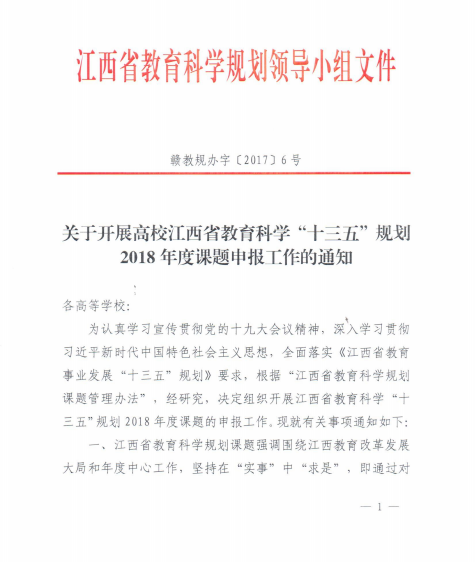 江西省教育科学规划领导小组文件

赣教规办字〔2017〕6号

关于开展高校江西省教育科学“十三五”规划2018年度课题申报工作的通知

各高等学校：

为认真学习宣传贯彻党的十九大会议精神，深入学习贯彻习近平新时代中国特色社会主义思想，全面落实《江西省教育事业发展“十三五”规划》要求，根据“江西省教育科学规划课题管理办法”，经研究，决定组织开展江西省教育科学“十三五”规划2018年度课题的申报工作。现就有关事项通知如下：

一、江西省教育科学规划课题强调围绕江西教育改革发展大局和年度中心工作，坚持在“实事”中“求是”，即通过对

— 1 —